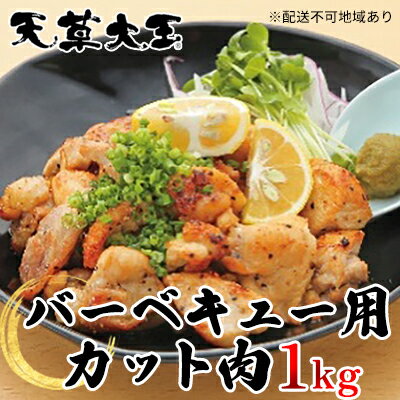 天草大王®

※配送不可地域あり

バーベキュー用
カット肉1kg